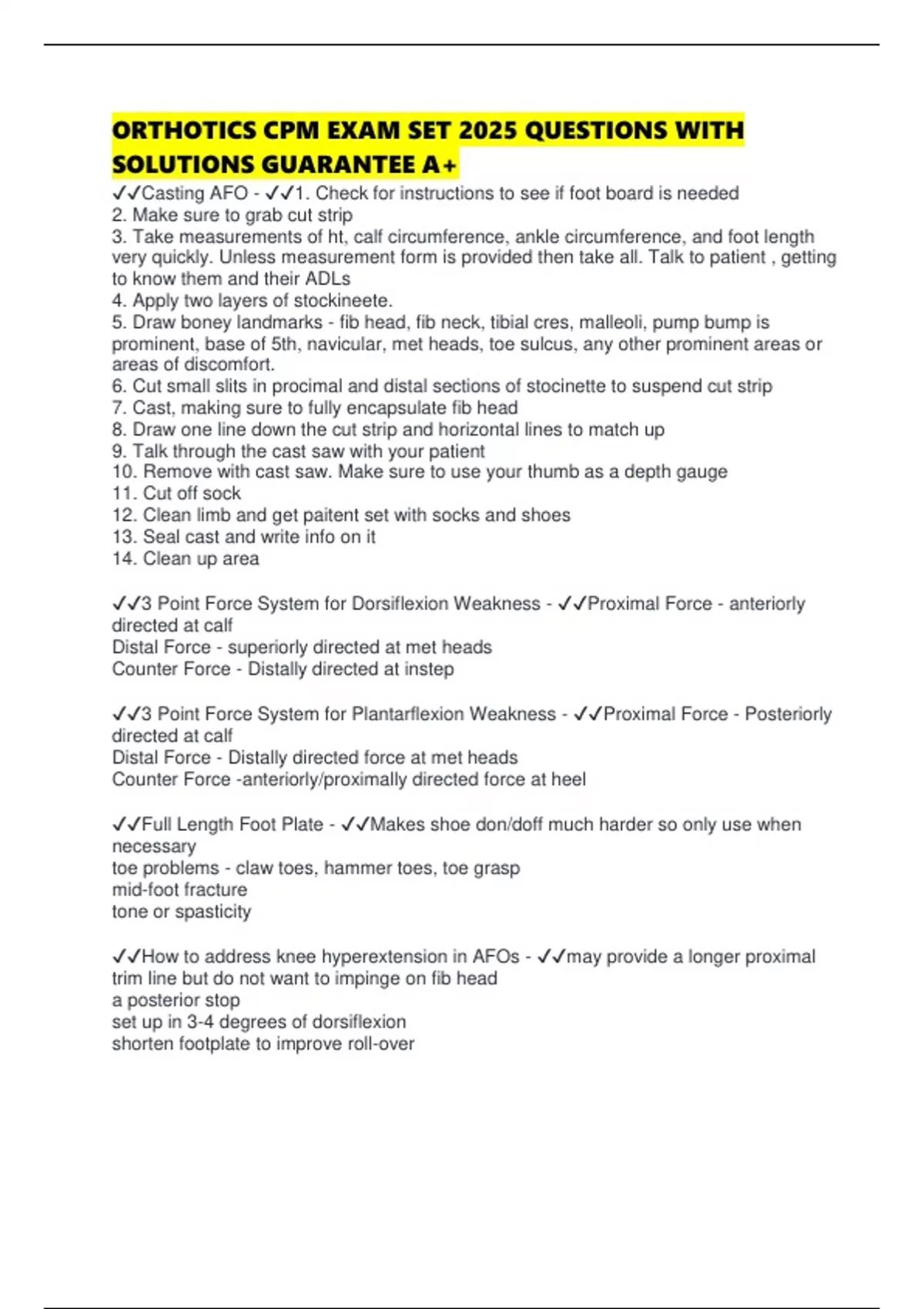 ORTHOTICS CPM EXAM SET 2025 QUESTIONS WITH SOLUTIONS GUARANTEE A+

✓✓Casting AFO - ✓✓1. Check for instructions to see if foot board is needed
2. Make sure to grab cut strip
3. Take measurements of ht, calf circumference, ankle circumference, and foot length very quickly. Unless measurement form is provided then take all. Talk to patient , getting to know them and their ADLs
4. Apply two layers of stockineete.
5. Draw boney landmarks - fib head, fib neck, tibial cres, malleoli, pump bump is prominent, base of 5th, navicular, met heads, toe sulcus, any other prominent areas or areas of discomfort.
6. Cut small slits in procimal and distal sections of stocinette to suspend cut strip
7. Cast, making sure to fully encapsulate fib head
8. Draw one line down the cut strip and horizontal lines to match up
9. Talk through the cast saw with your patient
10. Remove with cast saw. Make sure to use your thumb as a depth gauge
11. Cut off sock
12. Clean limb and get paitent set with socks and shoes
13. Seal cast and write info on it
14. Clean up area

✓✓3 Point Force System for Dorsiflexion Weakness - ✓✓Proximal Force - anteriorly directed at calf
Distal Force - superiorly directed at met heads
Counter Force - Distally directed at instep

✓✓3 Point Force System for Plantarflexion Weakness - ✓✓Proximal Force - Posteriorly directed at calf
Distal Force - Distally directed force at met heads
Counter Force -anteriorly/proximally directed force at heel

✓✓Full Length Foot Plate - ✓✓Makes shoe don/doff much harder so only use when necessary
toe problems - claw toes, hammer toes, toe grasp
mid-foot fracture
tone or spasticity

✓✓How to address knee hyperextension in AFOs - ✓✓may provide a longer proximal trim line but do not want to impinge on fib head
a posterior stop
set up in 3-4 degrees of dorsiflexion
shorten footplate to improve roll-over